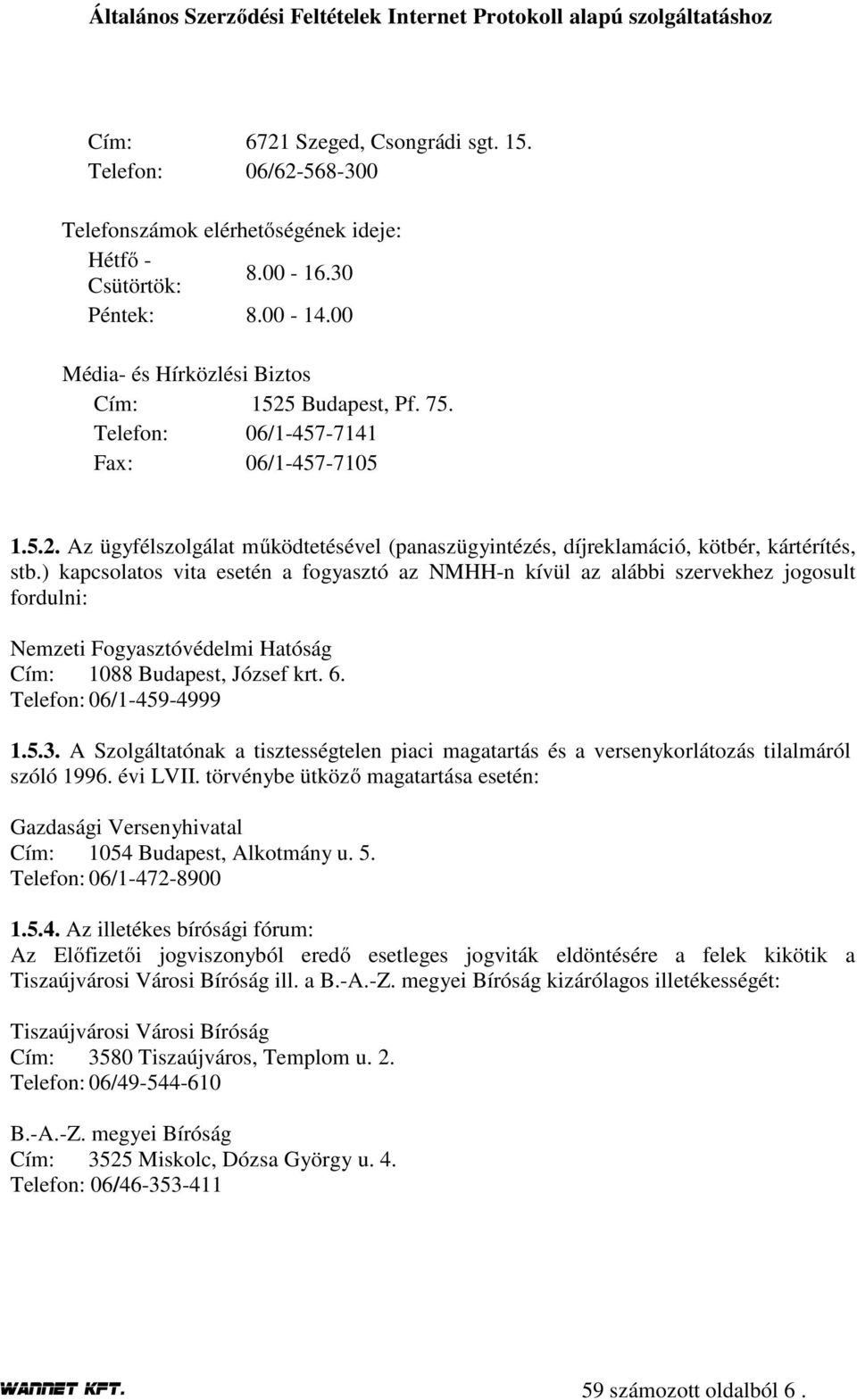 Általános Szerződési Feltételek Internet Protokoll alapú szolgáltatáshoz

Cím: 6721 Szeged, Csongrádi sgt. 15.
Telefon: 06/62-568-300

Telefonszámok elérhetőségének ideje:
Hétfő - Csütörtök: 8.00 - 16.30
Péntek: 8.00 - 14.00

Média- és Hírközlési Biztos
Cím: 1525 Budapest, Pf. 75.
Telefon: 06/1-457-7141
Fax: 06/1-457-7105

1.5.2. Az ügyfélszolgálat működtetésével (panaszügyintézés, díjreklamáció, kötbér, kártérítés, stb.) kapcsolatos vita esetén a fogyasztó az NMHH-n kívül az alábbi szervekhez jogosult fordulni:

Nemzeti Fogyasztóvédelmi Hatóság
Cím: 1088 Budapest, József krt. 6.
Telefon: 06/1-459-4999

1.5.3. A Szolgáltatónak a tisztességtelen piaci magatartás és a versenykorlátozás tilalmáról szóló 1996. évi LVII. törvénybe ütköző magatartása esetén:

Gazdasági Versenyhivatal
Cím: 1054 Budapest, Alkotmány u. 5.
Telefon: 06/1-472-8900

1.5.4. Az illetékes bírósági fórum:
Az Előfizetői jogviszonyból eredő esetleges jogviták eldöntésére a felek kikötik a Tiszaújvárosi Városi Bíróság ill. a B.-A.-Z. megyei Bíróság kizárólagos illetékességét:

Tiszaújvárosi Városi Bíróság
Cím: 3580 Tiszaújváros, Templom u. 2.
Telefon: 06/49-544-610

B.-A.-Z. megyei Bíróság
Cím: 3525 Miskolc, Dózsa György u. 4.
Telefon: 06/46-353-411

WANNET KFT.
59 számozott oldalból 6 .